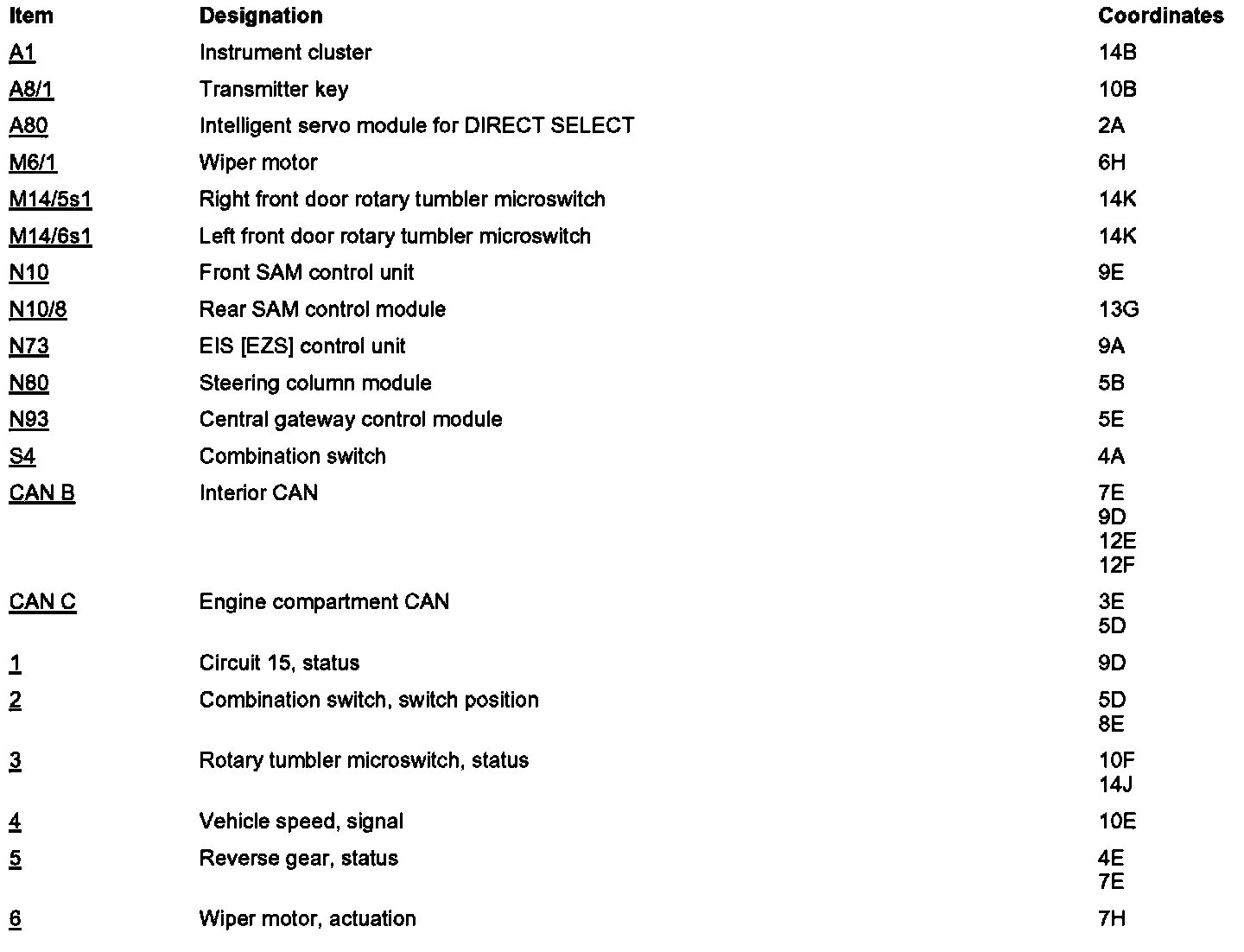 | Item | Designation | Coordinates |
|---|---|---|
| A1 | Instrument cluster | 14B |
| A8/1 | Transmitter key | 10B |
| A80 | Intelligent servo module for DIRECT SELECT | 2A |
| M6/1 | Wiper motor | 6H |
| M14/5s1 | Right front door rotary tumbler microswitch | 14K |
| M14/6s1 | Left front door rotary tumbler microswitch | 14K |
| N10 | Front SAM control unit | 9E |
| N10/8 | Rear SAM control module | 13G |
| N73 | EIS [EZS] control unit | 9A |
| N80 | Steering column module | 5B |
| N93 | Central gateway control module | 5E |
| S4 | Combination switch | 4A |
| CAN B | Interior CAN | 7E 9D 12E 12F |
| CAN C | Engine compartment CAN | 3E 5D |
| 1 | Circuit 15, status | 9D |
| 2 | Combination switch, switch position | 5D 8E |
| 3 | Rotary tumbler microswitch, status | 10F 14J |
| 4 | Vehicle speed, signal | 10E |
| 5 | Reverse gear, status | 4E 7E |
| 6 | Wiper motor, actuation | 7H |